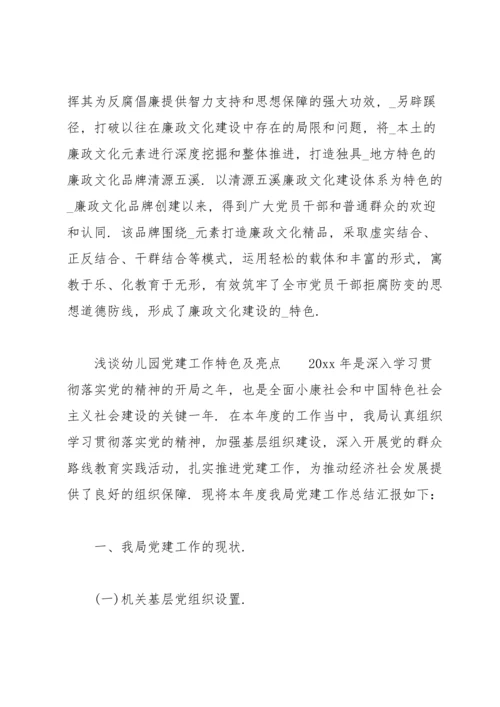 挥其为反腐倡廉提供智力支持和思想保障的强大功效，_另辟蹊径，打破以往在廉政文化建设中存在的局限和问题，将_本土的廉政文化元素进行深度挖掘和整体推进，打造独具_地方特色的廉政文化品牌清源五溪．以清源五溪廉政文化建设体系为特色的_廉政文化品牌创建以来，得到广大党员干部和普通群众的欢迎和认同．该品牌围绕_元素打造廉政文化精品，采取虚实结合、正反结合、干群结合等模式，运用轻松的载体和丰富的形式，寓教于乐、化教育于无形，有效筑牢了全市党员干部拒腐防变的思想道德防线，形成了廉政文化建设的_特色．

浅谈幼儿园党建工作特色及亮点　　20xx 年是深入学习贯彻落实党的精神的开局之年，也是全面小康社会和中国特色社会主义社会建设的关键一年．在本年度的工作当中，我局认真组织学习贯彻落实党的精神，加强基层组织建设，深入开展党的群众路线教育实践活动，扎实推进党建工作，为推动经济社会发展提供了良好的组织保障．现将本年度我局党建工作总结汇报如下：

一、我局党建工作的现状．

(一)机关基层党组织设置．